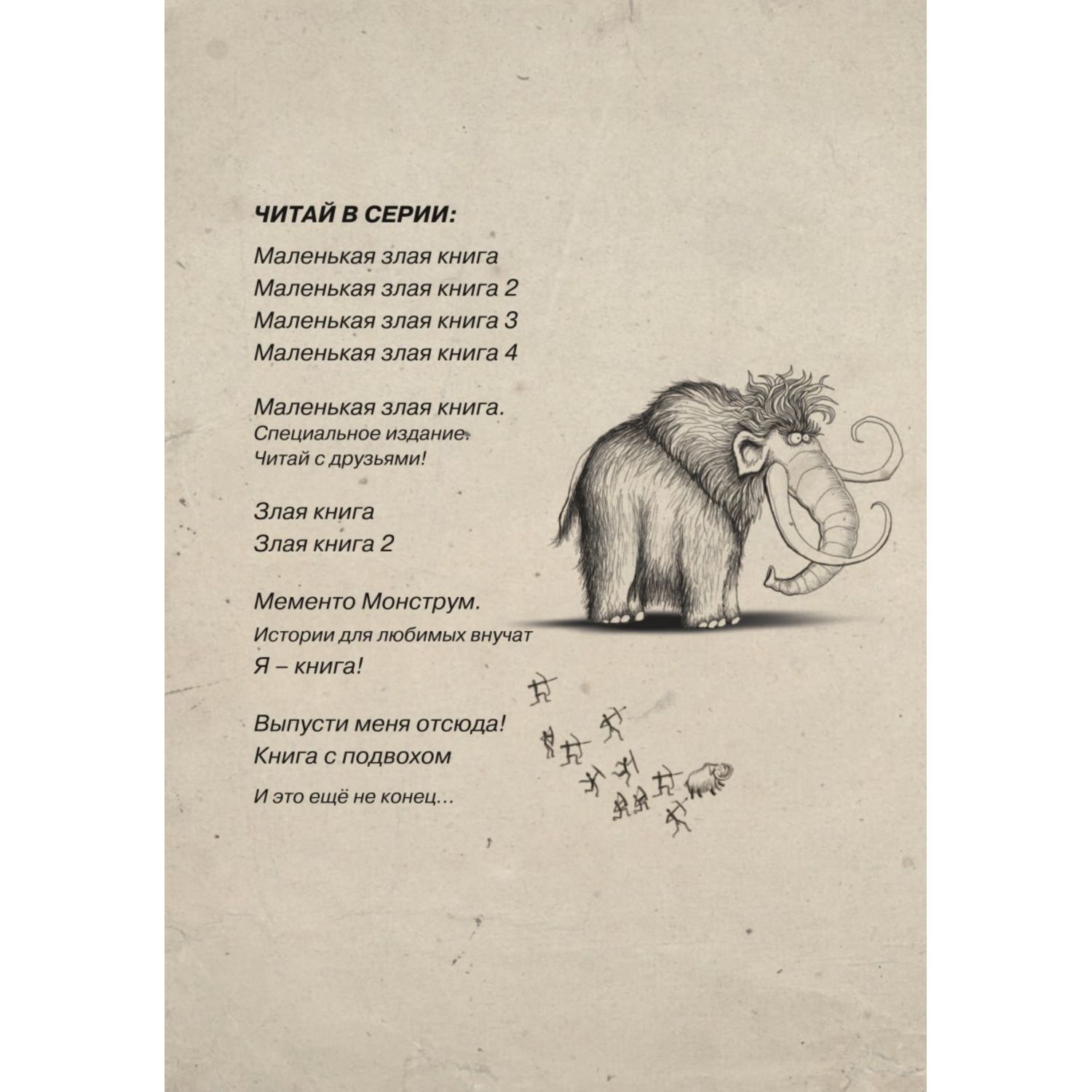 ЧИТАЙ В СЕРИИ:

Маленькая злая книга
Маленькая злая книга 2
Маленькая злая книга 3
Маленькая злая книга 4

Маленькая злая книга.
Специальное издание.
Читай с друзьями!

Злая книга
Злая книга 2

Мементо Монструм.
Истории для любимых внучат
Я – книга!

Выпусти меня отсюда!
Книга с подвохом

И это ещё не конец...